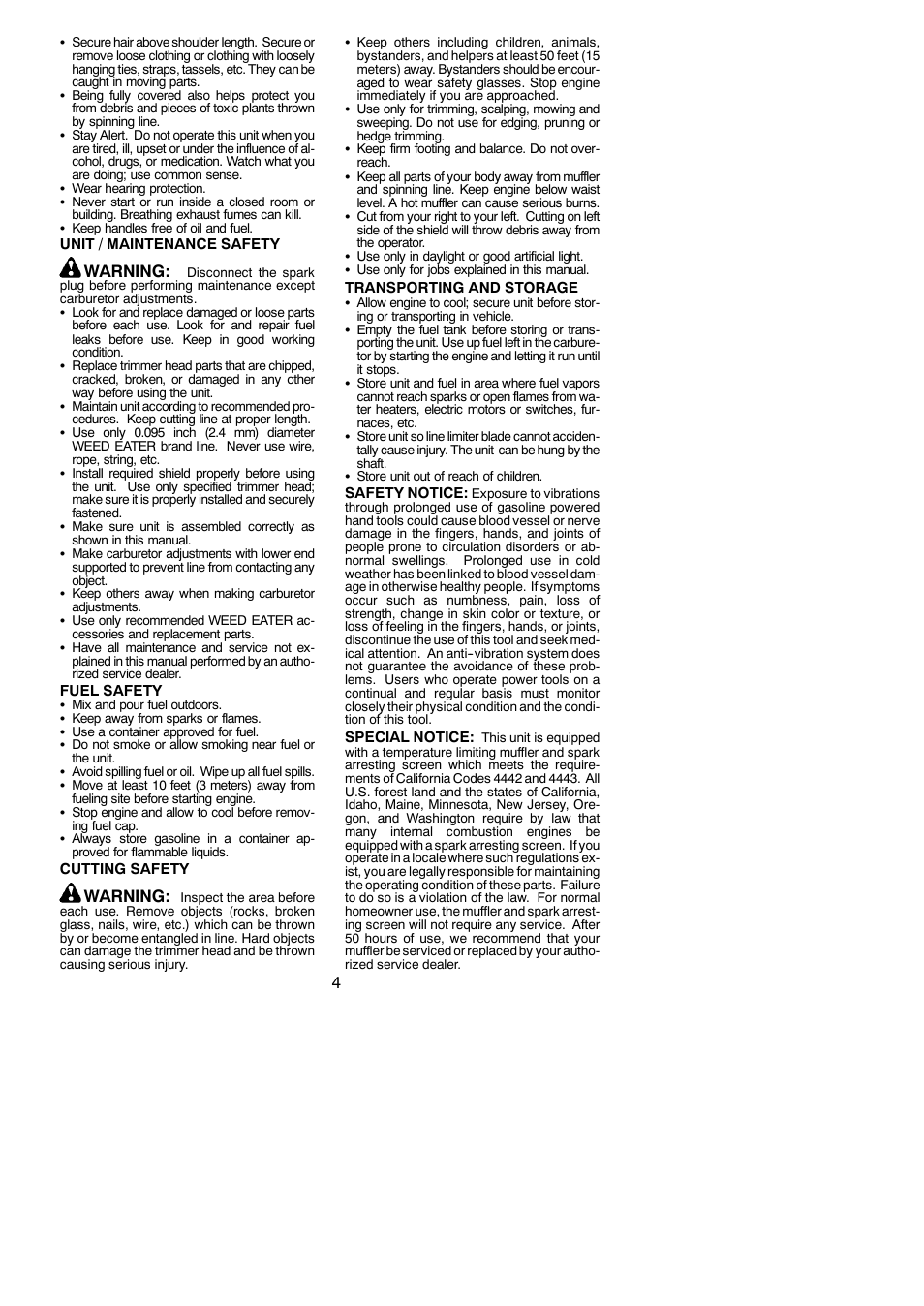 • Secure hair above shoulder length. Secure or remove loose clothing or clothing with loosely hanging ties, straps, tassels, etc. They can be caught in moving parts.
• Being fully covered also helps protect you from debris and pieces of toxic plants thrown by spinning line.
• Stay Alert. Do not operate this unit when you are tired, ill, upset or under the influence of alcohol, drugs, or medication. Watch what you are doing; use common sense.
• Wear hearing protection.
• Never start or run inside a closed room or building. Breathing exhaust fumes can kill.
• Keep handles free of oil and fuel.

UNIT / MAINTENANCE SAFETY

WARNING: Disconnect the spark plug before performing maintenance except carburetor adjustments.
• Look for and replace damaged or loose parts before each use. Look for and repair fuel leaks before use. Keep in good working condition.
• Replace trimmer head parts that are chipped, cracked, broken, or damaged in any other way before using the unit.
• Maintain unit according to recommended procedures. Keep cutting line at proper length.
• Use only 0.095 inch (2.4 mm) diameter WEED EATER brand line. Never use wire, rope, string, etc.
• Install required shield properly before using the unit. Use only specified trimmer head; make sure it is properly installed and securely fastened.
• Make sure unit is assembled correctly as shown in this manual.
• Make carburetor adjustments with lower end supported to prevent line from contacting any object.
• Keep others away when making carburetor adjustments.
• Use only recommended WEED EATER accessories and replacement parts.
• Have all maintenance and service not explained in this manual performed by an authorized service dealer.

FUEL SAFETY
• Mix and pour fuel outdoors.
• Keep away from sparks or flames.
• Use a container approved for fuel.
• Do not smoke or allow smoking near fuel or the unit.
• Avoid spilling fuel or oil. Wipe up all fuel spills.
• Move at least 10 feet (3 meters) away from fueling site before starting engine.
• Stop engine and allow to cool before removing fuel cap.
• Always store gasoline in a container approved for flammable liquids.

CUTTING SAFETY

WARNING: Inspect the area before each use. Remove objects (rocks, broken glass, nails, wire, etc.) which can be thrown by or become entangled in line. Hard objects can damage the trimmer head and be thrown causing serious injury.

• Keep others including children, animals, bystanders, and helpers at least 50 feet (15 meters) away. Bystanders should be encouraged to wear safety glasses. Stop engine immediately if you are approached.
• Use only for trimming, scalping, mowing and sweeping. Do not use for edging, pruning or hedge trimming.
• Keep firm footing and balance. Do not overreach.
• Keep all parts of your body away from muffler and spinning line. Keep engine below waist level. A hot muffler can cause serious burns.
• Cut from your right to your left. Cutting on left side of the shield will throw debris away from the operator.
• Use only in daylight or good artificial light.
• Use only for jobs explained in this manual.

TRANSPORTING AND STORAGE
• Allow engine to cool; secure unit before storing or transporting in vehicle.
• Empty the fuel tank before storing or transporting the unit. Use up fuel left in the carburetor by starting the engine and letting it run until it stops.
• Store unit and fuel in area where fuel vapors cannot reach sparks or open flames from water heaters, electric motors or switches, furnaces, etc.
• Store unit so line limiter blade cannot accidentally cause injury. The unit can be hung by the shaft.
• Store unit out of reach of children.

SAFETY NOTICE: Exposure to vibrations through prolonged use of gasoline powered hand tools could cause blood vessel or nerve damage in the fingers, hands, and joints of people prone to circulation disorders or abnormal swellings. Prolonged use in cold weather has been linked to blood vessel damage in otherwise healthy people. If symptoms occur such as numbness, pain, loss of strength, change in skin color or texture, or loss of feeling in the fingers, hands, or joints, discontinue the use of this tool and seek medical attention. An anti-vibration system does not guarantee the avoidance of these problems. Users who operate power tools on a continual and regular basis must monitor closely their physical condition and the condition of this tool.

SPECIAL NOTICE: This unit is equipped with a temperature limiting muffler and spark arresting screen which meets the requirements of California Codes 4442 and 4443. All U.S. forest land and the states of California, Idaho, Maine, Minnesota, New Jersey, Oregon, and Washington require by law that many internal combustion engines be equipped with a spark arresting screen. If you operate in a locale where such regulations exist, you are legally responsible for maintaining the operating condition of these parts. Failure to do so is a violation of the law. For normal homeowner use, the muffler and spark arresting screen will not require any service. After 50 hours of use, we recommend that your muffler be serviced or replaced by your authorized service dealer.

4